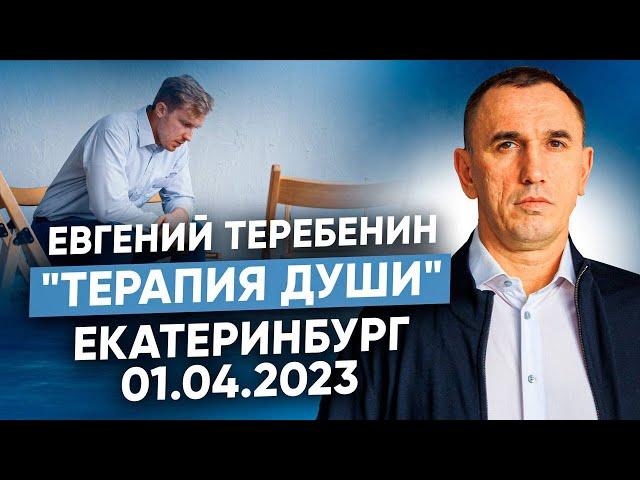 ЕВГЕНИЙ ТЕРЕБЕНИН
"ТЕРАПИЯ ДУШИ"
ЕКАТЕРИНБУРГ
01.04.2023